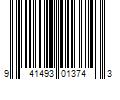 9 41493 01374 3